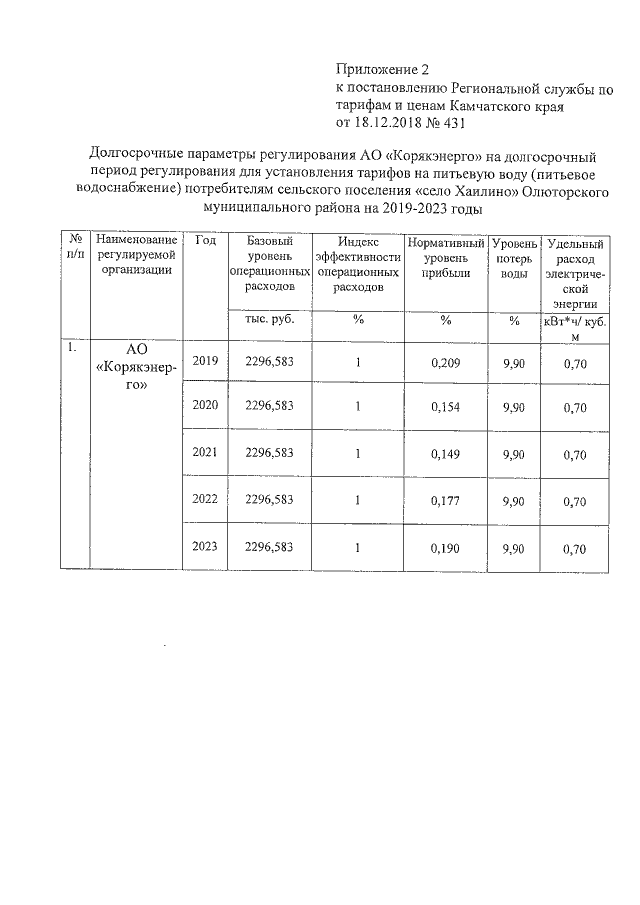 Приложение 2
к постановлению Региональной службы по тарифам и ценам Камчатского края
от 18.12.2018 № 431

Долгосрочные параметры регулирования АО «Корякэнерго» на долгосрочный период регулирования для установления тарифов на питьевую воду (питьевое водоснабжение) потребителям сельского поселения «село Хаилино» Олюторского муниципального района на 2019-2023 годы

| № п/п | Наименование регулируемой организации | Год | Базовый уровень операционных расходов | Индекс эффективности операционных расходов | Нормативный уровень прибыли | Уровень потерь воды | Удельный расход электрической энергии |
|---|---|---|---|---|---|---|---|
| | | | тыс. руб. | % | % | % | кВт*ч/ куб. м |
| 1. | АО «Корякэнерго» | 2019 | 2296,583 | 1 | 0,209 | 9,90 | 0,70 |
| | | 2020 | 2296,583 | 1 | 0,154 | 9,90 | 0,70 |
| | | 2021 | 2296,583 | 1 | 0,149 | 9,90 | 0,70 |
| | | 2022 | 2296,583 | 1 | 0,177 | 9,90 | 0,70 |
| | | 2023 | 2296,583 | 1 | 0,190 | 9,90 | 0,70 |